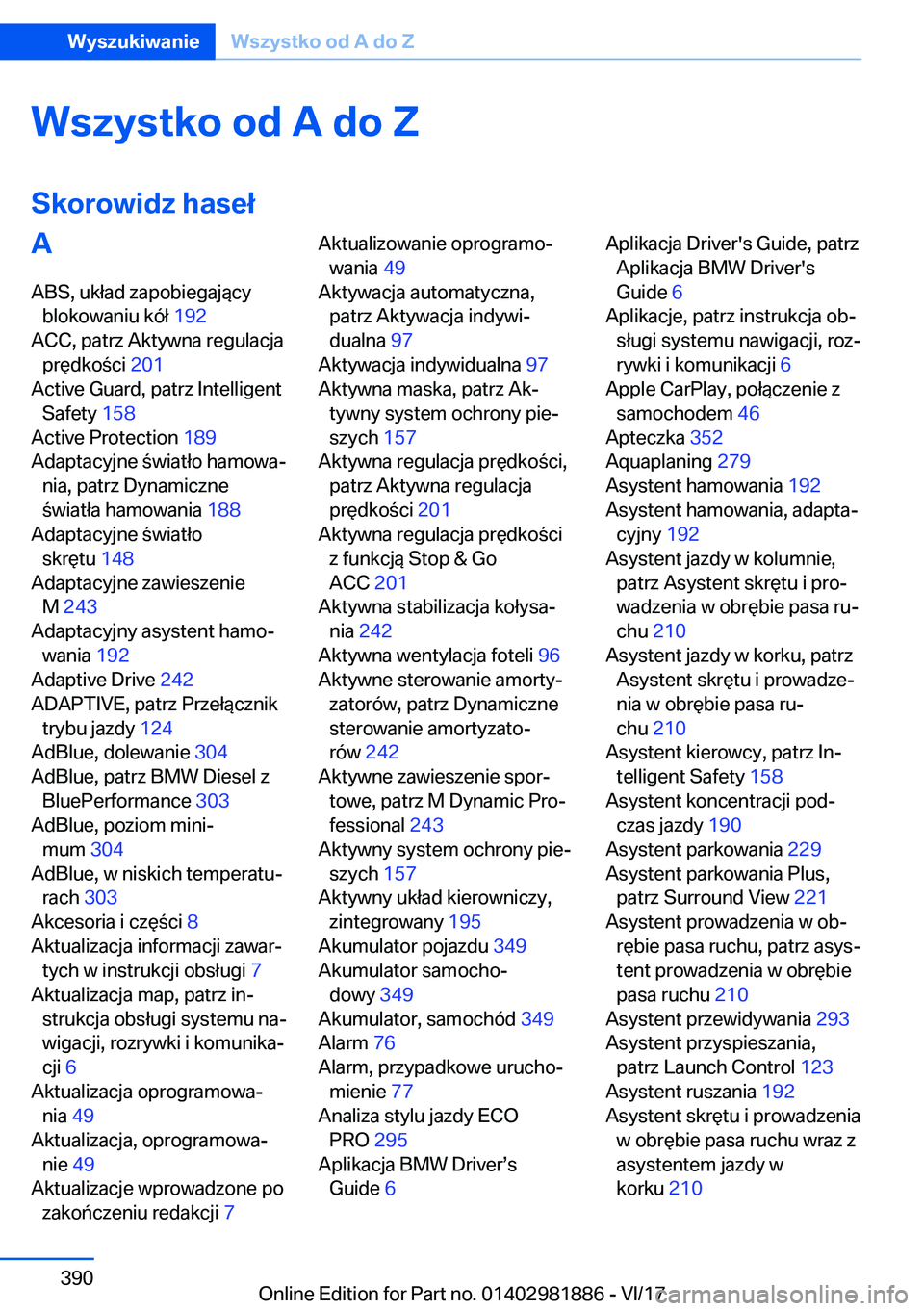 Wyszukiwanie Wszystko od A do Z

Wszystko od A do Z

Skorowidz haseł

A

ABS, układ zapobiegający blokowaniu kół 192
ACC, patrz Aktywna regulacja prędkości 201
Active Guard, patrz Intelligent Safety 158
Active Protection 189
Adaptacyjne światło hamowania, patrz Dynamiczne światła hamowania 188
Adaptacyjne światło skrętu 148
Adaptacyjne zawieszenie M 243
Adaptacyjny asystent hamowania 192
Adaptive Drive 242
ADAPTIVE, patrz Przełącznik trybu jazdy 124
AdBlue, dolewanie 304
AdBlue, patrz BMW Diesel z BluePerformance 303
AdBlue, poziom minimum 304
AdBlue, w niskich temperaturach 303
Akcesoria i części 8
Aktualizacja informacji zawartych w instrukcji obsługi 7
Aktualizacja map, patrz instrukcja obsługi systemu nawigacji, rozrywki i komunikacji 6
Aktualizacja oprogramowania 49
Aktualizacja, oprogramowanie 49
Aktualizacje wprowadzone po zakończeniu redakcji 7

Aktualizowanie oprogramowania 49
Aktywacja automatyczna, patrz Aktywacja indywidualna 97
Aktywacja indywidualna 97
Aktywna maska, patrz Aktywny system ochrony pieszych 157
Aktywna regulacja prędkości, patrz Aktywna regulacja prędkości 201
Aktywna regulacja prędkości z funkcją Stop & Go ACC 201
Aktywna stabilizacja kołysania 242
Aktywna wentylacja foteli 96
Aktywne sterowanie amortyzatorów, patrz Dynamiczne sterowanie amortyzatorów 242
Aktywne zawieszenie sportowe, patrz M Dynamic Professional 243
Aktywny system ochrony pieszych 157
Aktywny układ kierowniczy, zintegrowany 195
Akumulator pojazdu 349
Akumulator samochodowy 349
Akumulator, samochód 349
Alarm 76
Alarm, przypadkowe uruchomienie 77
Analiza stylu jazdy ECO PRO 295
Aplikacja BMW Driver’s Guide 6

Aplikacja Driver's Guide, patrz Aplikacja BMW Driver's Guide 6
Aplikacje, patrz instrukcja obsługi systemu nawigacji, rozrywki i komunikacji 6
Apple CarPlay, połączenie z samochodem 46
Apteczka 352
Aquaplaning 279
Asystent hamowania 192
Asystent hamowania, adaptacyjny 192
Asystent jazdy w kolumnie, patrz Asystent skrętu i prowadzenia w obrębie pasa ruchu 210
Asystent jazdy w korku, patrz Asystent skrętu i prowadzenia w obrębie pasa ruchu 210
Asystent kierowcy, patrz Intelligent Safety 158
Asystent koncentracji podczas jazdy 190
Asystent parkowania 229
Asystent parkowania Plus, patrz Surround View 221
Asystent prowadzenia w obrębie pasa ruchu, patrz asystent prowadzenia w obrębie pasa ruchu 210
Asystent przewidywania 293
Asystent przyspieszania, patrz Launch Control 123
Asystent ruszania 192
Asystent skrętu i prowadzenia w obrębie pasa ruchu wraz z asystentem jazdy w korku 210

390

Online Edition for Part no. 01402981886 - VI/17 carmanualsonline.info